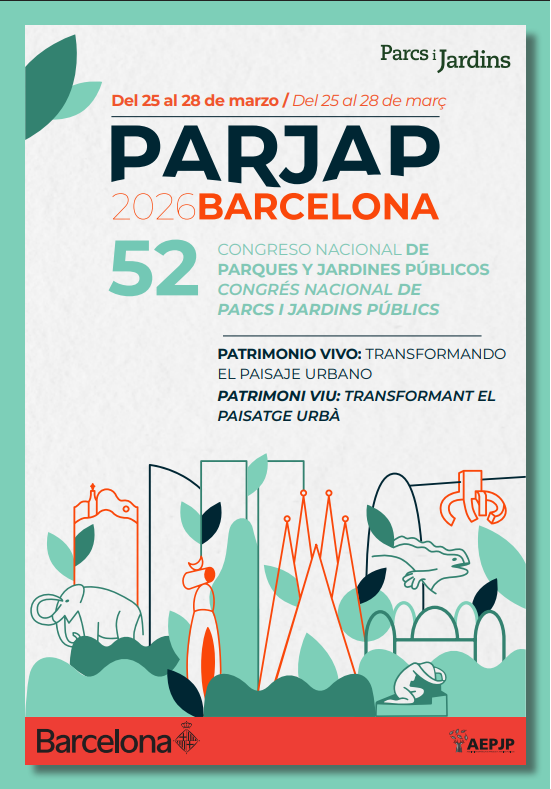 Parcs i Jardins

Del 25 al 28 de marzo / Del 25 al 28 de març

PARJAP

2026BARCELONA

52

CONGRESO NACIONAL DE PARQUES Y JARDINES PÚBLICOS

CONGRÉS NACIONAL DE PARCS I JARDINS PÚBLICS

PATRIMONIO VIVO: TRANSFORMANDO EL PAISAJE URBANO

PATRIMONI VIU: TRANSFORMANT EL PAISATGE URBÀ

Barcelona

AEPJP